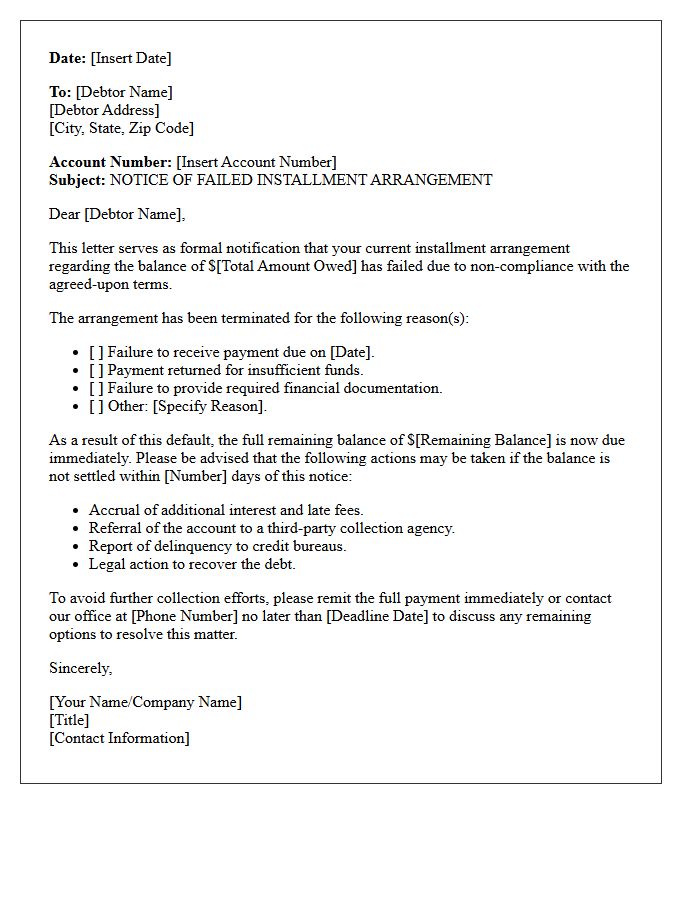 Date: [Insert Date]

To: [Debtor Name]
[Debtor Address]
[City, State, Zip Code]

Account Number: [Insert Account Number]
Subject: NOTICE OF FAILED INSTALLMENT ARRANGEMENT

Dear [Debtor Name],

This letter serves as formal notification that your current installment arrangement regarding the balance of $[Total Amount Owed] has failed due to non-compliance with the agreed-upon terms.

The arrangement has been terminated for the following reason(s):

• [ ] Failure to receive payment due on [Date].
• [ ] Payment returned for insufficient funds.
• [ ] Failure to provide required financial documentation.
• [ ] Other: [Specify Reason].

As a result of this default, the full remaining balance of $[Remaining Balance] is now due immediately. Please be advised that the following actions may be taken if the balance is not settled within [Number] days of this notice:

• Accrual of additional interest and late fees.
• Referral of the account to a third-party collection agency.
• Report of delinquency to credit bureaus.
• Legal action to recover the debt.

To avoid further collection efforts, please remit the full payment immediately or contact our office at [Phone Number] no later than [Deadline Date] to discuss any remaining options to resolve this matter.

Sincerely,

[Your Name/Company Name]
[Title]
[Contact Information]